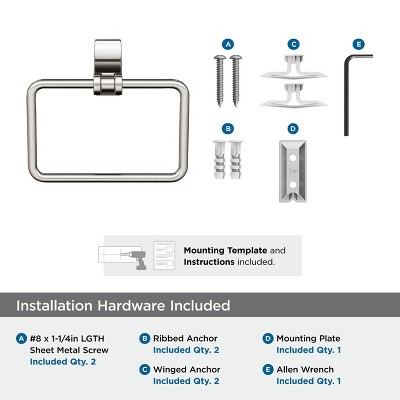 A

C

E

B

D

Mounting Template and Instructions included.

Installation Hardware Included

A #8 x 1-1/4in LGTH Sheet Metal Screw Included Qty. 2

B Ribbed Anchor Included Qty. 2

C Winged Anchor Included Qty. 2

D Mounting Plate Included Qty. 1

E Allen Wrench Included Qty. 1